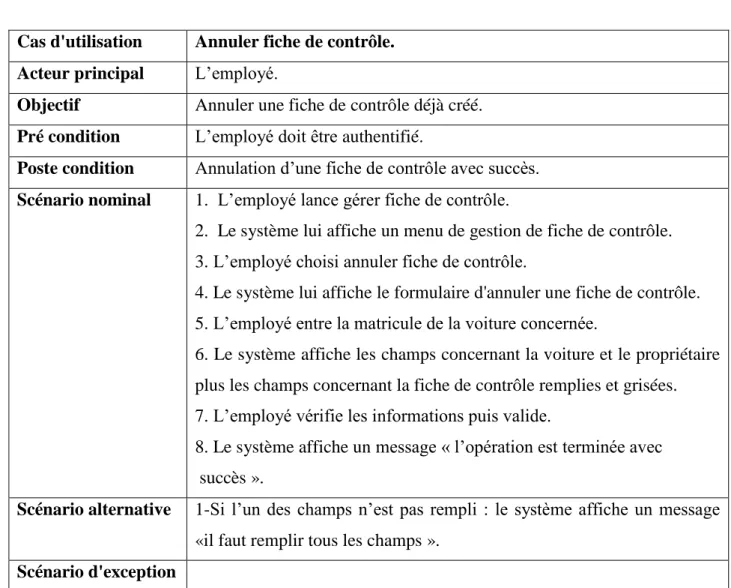 | Cas d'utilisation | Annuler fiche de contrôle. |
|---|---|
| Acteur principal | L’employé. |
| Objectif | Annuler une fiche de contrôle déjà créé. |
| Pré condition | L’employé doit être authentifié. |
| Poste condition | Annulation d’une fiche de contrôle avec succès. |
| Scénario nominal | 1. L’employé lance gérer fiche de contrôle. 2. Le système lui affiche un menu de gestion de fiche de contrôle. 3. L’employé choisi annuler fiche de contrôle. 4. Le système lui affiche le formulaire d'annuler une fiche de contrôle. 5. L’employé entre la matricule de la voiture concernée. 6. Le système affiche les champs concernant la voiture et le propriétaire plus les champs concernant la fiche de contrôle remplies et grisées. 7. L’employé vérifie les informations puis valide. 8. Le système affiche un message « l’opération est terminée avec succès ». |
| Scénario alternative | 1-Si l’un des champs n’est pas rempli : le système affiche un message «il faut remplir tous les champs ». |
| Scénario d'exception | |